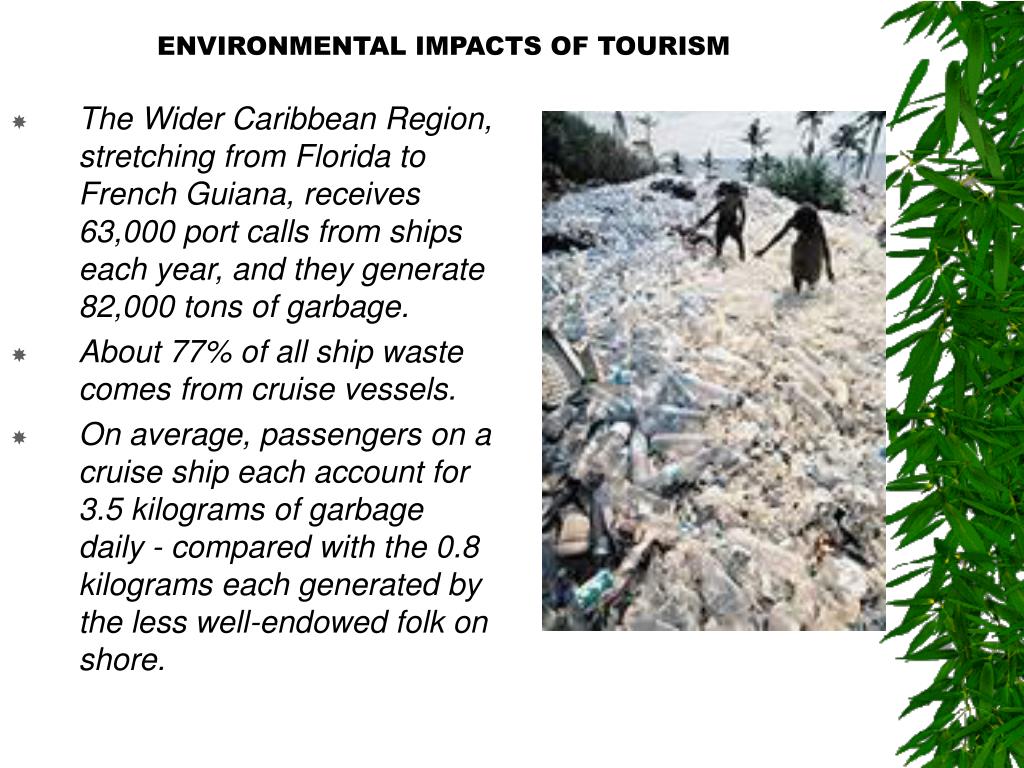 ENVIRONMENTAL IMPACTS OF TOURISM

The Wider Caribbean Region, stretching from Florida to French Guiana, receives 63,000 port calls from ships each year, and they generate 82,000 tons of garbage.

About 77% of all ship waste comes from cruise vessels.

On average, passengers on a cruise ship each account for 3.5 kilograms of garbage daily - compared with the 0.8 kilograms each generated by the less well-endowed folk on shore.